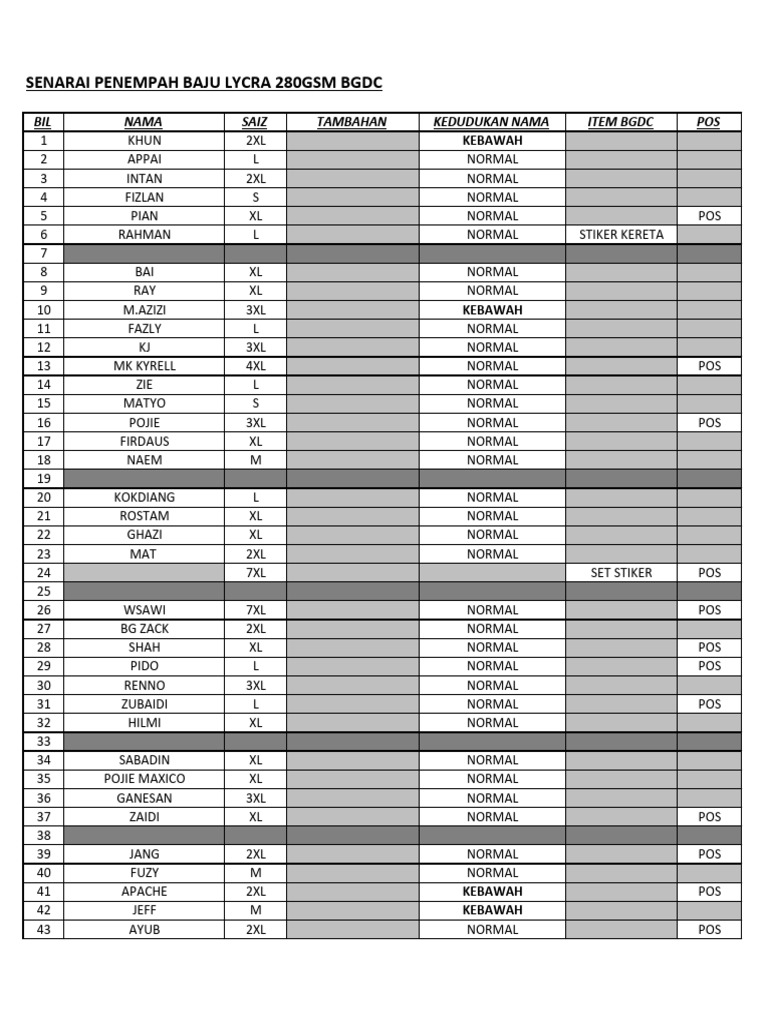 SENARAI PENEMPAH BAJU LYCRA 280GSM BGDC

| BIL | NAMA | SAIZ | TAMBAHAN | KEDUDUKAN NAMA | ITEM BGDC | POS |
|---|---|---|---|---|---|---|
| 1 | KHUN | 2XL | | KEBAWAH | | |
| 2 | APPAI | L | | NORMAL | | |
| 3 | INTAN | 2XL | | NORMAL | | |
| 4 | FIZLAN | S | | NORMAL | | |
| 5 | PIAN | XL | | NORMAL | | POS |
| 6 | RAHMAN | L | | NORMAL | STIKER KERETA | |
| 7 | | | | | | |
| 8 | BAI | XL | | NORMAL | | |
| 9 | RAY | XL | | NORMAL | | |
| 10 | M.AZIZI | 3XL | | KEBAWAH | | |
| 11 | FAZLY | L | | NORMAL | | |
| 12 | KJ | 3XL | | NORMAL | | |
| 13 | MK KYRELL | 4XL | | NORMAL | | POS |
| 14 | ZIE | L | | NORMAL | | |
| 15 | MATYO | S | | NORMAL | | |
| 16 | POJIE | 3XL | | NORMAL | | POS |
| 17 | FIRDAUS | XL | | NORMAL | | |
| 18 | NAEM | M | | NORMAL | | |
| 19 | | | | | | |
| 20 | KOKDIANG | L | | NORMAL | | |
| 21 | ROSTAM | XL | | NORMAL | | |
| 22 | GHAZI | XL | | NORMAL | | |
| 23 | MAT | 2XL | | NORMAL | | |
| 24 | | 7XL | | | SET STIKER | POS |
| 25 | | | | | | |
| 26 | WSAWI | 7XL | | NORMAL | | POS |
| 27 | BG ZACK | 2XL | | NORMAL | | |
| 28 | SHAH | XL | | NORMAL | | POS |
| 29 | PIDO | L | | NORMAL | | POS |
| 30 | RENNO | 3XL | | NORMAL | | |
| 31 | ZUBAIDI | L | | NORMAL | | POS |
| 32 | HILMI | XL | | NORMAL | | |
| 33 | | | | | | |
| 34 | SABADIN | XL | | NORMAL | | |
| 35 | POJIE MAXICO | XL | | NORMAL | | |
| 36 | GANESAN | 3XL | | NORMAL | | |
| 37 | ZAIDI | XL | | NORMAL | | POS |
| 38 | | | | | | |
| 39 | JANG | 2XL | | NORMAL | | POS |
| 40 | FUZY | M | | NORMAL | | |
| 41 | APACHE | 2XL | | KEBAWAH | | POS |
| 42 | JEFF | M | | KEBAWAH | | |
| 43 | AYUB | 2XL | | NORMAL | | POS |